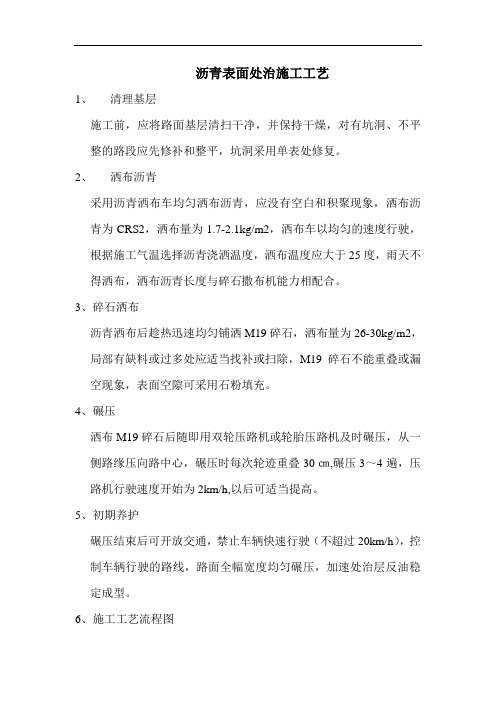 沥青表面处治施工工艺

1、 清理基层

施工前，应将路面基层清扫干净，并保持干燥，对有坑洞、不平整的路段应先修补和整平，坑洞采用单表处修复。

2、 洒布沥青

采用沥青洒布车均匀洒布沥青，应没有空白和积聚现象，洒布沥青为 CRS2，洒布量为 1.7-2.1kg/m2，洒布车以均匀的速度行驶，根据施工气温选择沥青浇洒温度，洒布温度应大于 25 度，雨天不得洒布，洒布沥青长度与碎石撒布机能力相配合。

3、碎石洒布

沥青洒布后趁热迅速均匀铺洒 M19 碎石，洒布量为 26-30kg/m2，局部有缺料或过多处应适当找补或扫除，M19 碎石不能重叠或漏空现象，表面空隙可采用石粉填充。

4、碾压

洒布 M19 碎石后随即用双轮压路机或轮胎压路机及时碾压，从一侧路缘压向路中心，碾压时每次轮迹重叠 30 ㎝,碾压 3～4 遍，压路机行驶速度开始为 2km/h,以后可适当提高。

5、初期养护

碾压结束后可开放交通，禁止车辆快速行驶（不超过 20km/h），控制车辆行驶的路线，路面全幅宽度均匀碾压，加速处治层反油稳定成型。

6、施工工艺流程图